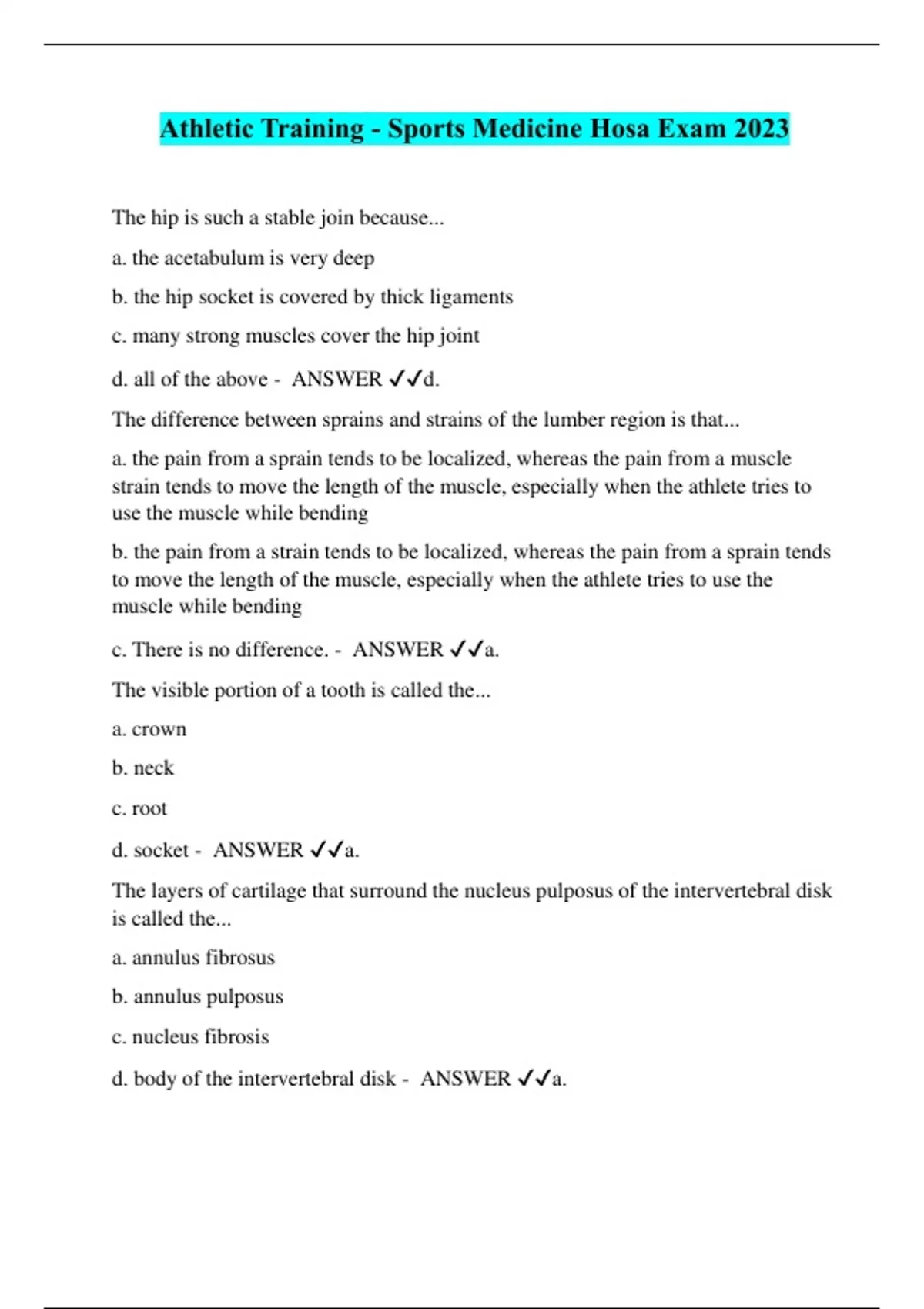 Athletic Training - Sports Medicine Hosa Exam 2023

The hip is such a stable join because...

a. the acetabulum is very deep

b. the hip socket is covered by thick ligaments

c. many strong muscles cover the hip joint

d. all of the above - ANSWER ✓✓d.

The difference between sprains and strains of the lumber region is that...

a. the pain from a sprain tends to be localized, whereas the pain from a muscle strain tends to move the length of the muscle, especially when the athlete tries to use the muscle while bending

b. the pain from a strain tends to be localized, whereas the pain from a sprain tends to move the length of the muscle, especially when the athlete tries to use the muscle while bending

c. There is no difference. - ANSWER ✓✓a.

The visible portion of a tooth is called the...

a. crown

b. neck

c. root

d. socket - ANSWER ✓✓a.

The layers of cartilage that surround the nucleus pulposus of the intervertebral disk is called the...

a. annulus fibrosus

b. annulus pulposus

c. nucleus fibrosis

d. body of the intervertebral disk - ANSWER ✓✓a.